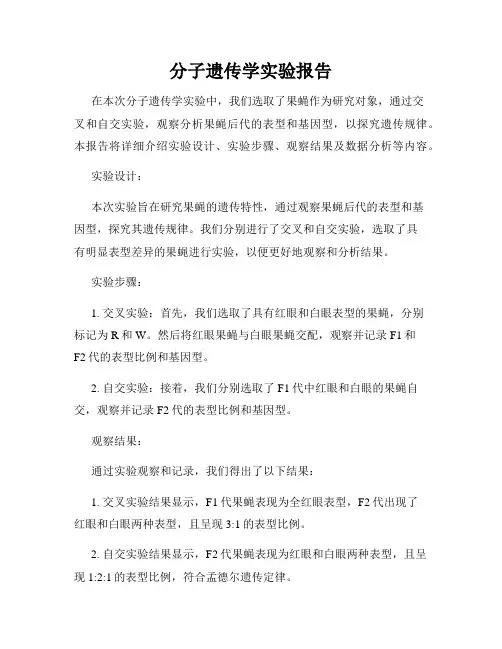 分子遗传学实验报告

在本次分子遗传学实验中，我们选取了果蝇作为研究对象，通过交叉和自交实验，观察分析果蝇后代的表型和基因型，以探究遗传规律。本报告将详细介绍实验设计、实验步骤、观察结果及数据分析等内容。

实验设计：

本次实验旨在研究果蝇的遗传特性，通过观察果蝇后代的表型和基因型，探究其遗传规律。我们分别进行了交叉和自交实验，选取了具有明显表型差异的果蝇进行实验，以便更好地观察和分析结果。

实验步骤：

1. 交叉实验：首先，我们选取了具有红眼和白眼表型的果蝇，分别标记为 R 和 W。然后将红眼果蝇与白眼果蝇交配，观察并记录 F1 和 F2 代的表型比例和基因型。

2. 自交实验：接着，我们分别选取了 F1 代中红眼和白眼的果蝇自交，观察并记录 F2 代的表型比例和基因型。

观察结果：

通过实验观察和记录，我们得出了以下结果：

1. 交叉实验结果显示，F1 代果蝇表现为全红眼表型，F2 代出现了红眼和白眼两种表型，且呈现 3:1 的表型比例。

2. 自交实验结果显示，F2 代果蝇表现为红眼和白眼两种表型，且呈现 1:2:1 的表型比例，符合孟德尔遗传定律。